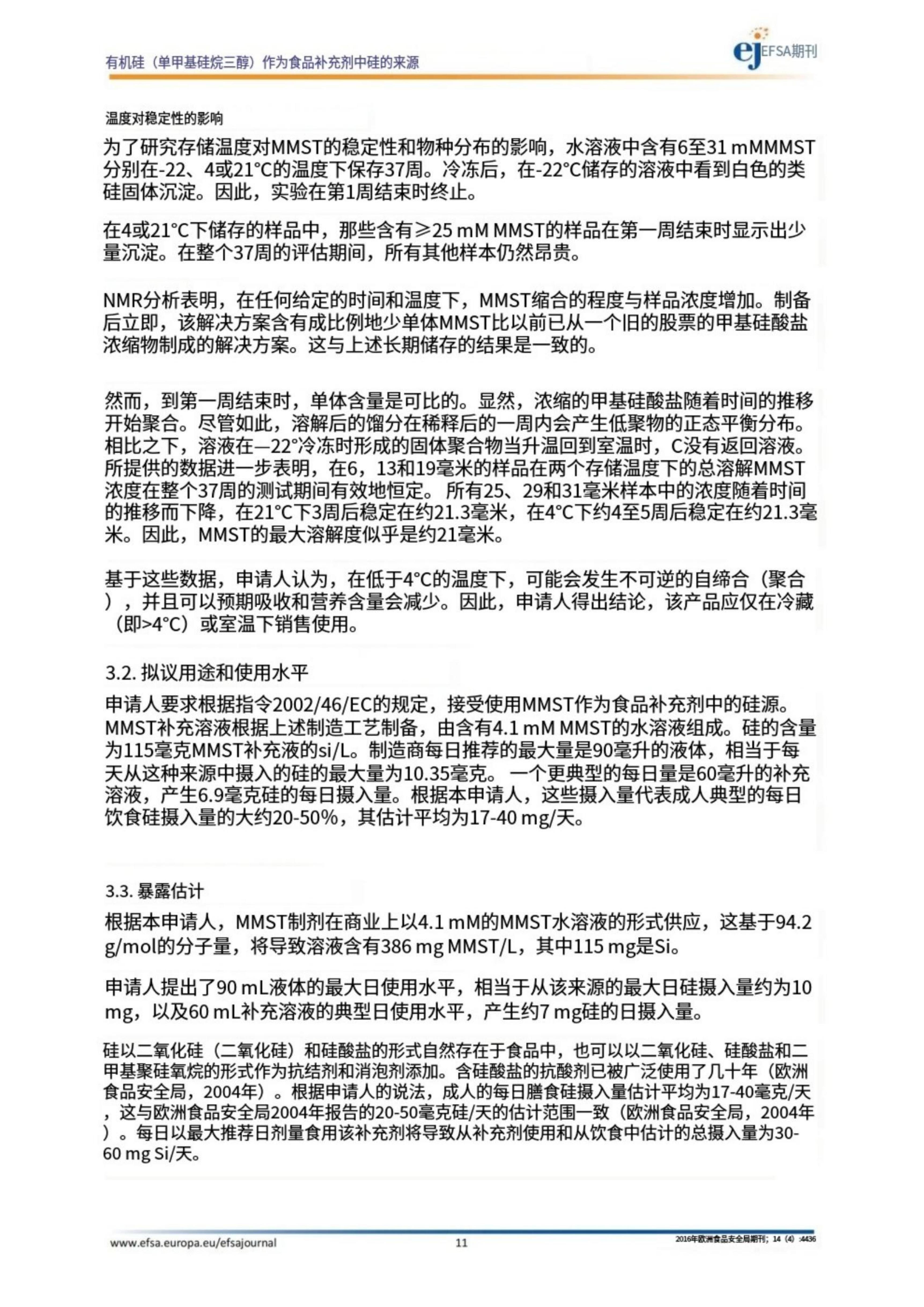 有机硅（单甲基硅烷三醇）作为食品补充剂中硅的来源

ej EFSA期刊

温度对稳定性的影响

为了研究存储温度对MMST的稳定性和物种分布的影响，水溶液中含有6至31 mMMMST分别在-22、4或21°C的温度下保存37周。冷冻后，在-22°C储存的溶液中看到白色的类硅固体沉淀。因此，实验在第1周结束时终止。

在4或21°C下储存的样品中，那些含有≥25 mM MMST的样品在第一周结束时显示出少量沉淀。在整个37周的评估期间，所有其他样本仍然昂贵。

NMR分析表明，在任何给定的时间和温度下，MMST缩合的程度与样品浓度增加。制备后立即，该解决方案含有成比例地少单体MMST比以前已从一个旧的股票的甲基硅酸盐浓缩物制成的解决方案。这与上述长期储存的结果是一致的。

然而，到第一周结束时，单体含量是可比的。显然，浓缩的甲基硅酸盐随着时间的推移开始聚合。尽管如此，溶解后的馏分在稀释后的一周内会产生低聚物的正态平衡分布。相比之下，溶液在—22°冷冻时形成的固体聚合物当升温回到室温时，C没有返回溶液。所提供的数据进一步表明，在6，13和19毫米的样品在两个存储温度下的总溶解MMST浓度在整个37周的测试期间有效地恒定。 所有25、29和31毫米样本中的浓度随着时间的推移而下降，在21°C下3周后稳定在约21.3毫米，在4°C下约4至5周后稳定在约21.3毫米。因此，MMST的最大溶解度似乎是约21毫米。

基于这些数据，申请人认为，在低于4°C的温度下，可能会发生不可逆的自缔合（聚合），并且可以预期吸收和营养含量会减少。因此，申请人得出结论，该产品应仅在冷藏（即>4°C）或室温下销售使用。

3.2. 拟议用途和使用水平

申请人要求根据指令2002/46/EC的规定，接受使用MMST作为食品补充剂中的硅源。MMST补充溶液根据上述制造工艺制备，由含有4.1 mM MMST的水溶液组成。硅的含量为115毫克MMST补充液的si/L。制造商每日推荐的最大量是90毫升的液体，相当于每天从这种来源中摄入的硅的最大量为10.35毫克。 一个更典型的每日量是60毫升的补充溶液，产生6.9毫克硅的每日摄入量。根据本申请人，这些摄入量代表成人典型的每日饮食硅摄入量的大约20-50%，其估计平均为17-40 mg/天。

3.3. 暴露估计

根据本申请人，MMST制剂在商业上以4.1 mM的MMST水溶液的形式供应，这基于94.2 g/mol的分子量，将导致溶液含有386 mg MMST/L，其中115 mg是Si。

申请人提出了90 mL液体的最大日使用水平，相当于从该来源的最大日硅摄入量约为10 mg，以及60 mL补充溶液的典型日使用水平，产生约7 mg硅的日摄入量。

硅以二氧化硅（二氧化硅）和硅酸盐的形式自然存在于食品中，也可以以二氧化硅、硅酸盐和二甲基聚硅氧烷的形式作为抗结剂和消泡剂添加。含硅酸盐的抗酸剂已被广泛使用了几十年（欧洲食品安全局，2004年）。根据申请人的说法，成人的每日膳食硅摄入量估计平均为17-40毫克/天，这与欧洲食品安全局2004年报告的20-50毫克硅/天的估计范围一致（欧洲食品安全局，2004年）。每日以最大推荐日剂量食用该补充剂将导致从补充剂使用和从饮食中估计的总摄入量为30-60 mg Si/天。

www.efsa.europa.eu/efsajournal 11 2016年欧洲食品安全局期刊；14（4）:4436